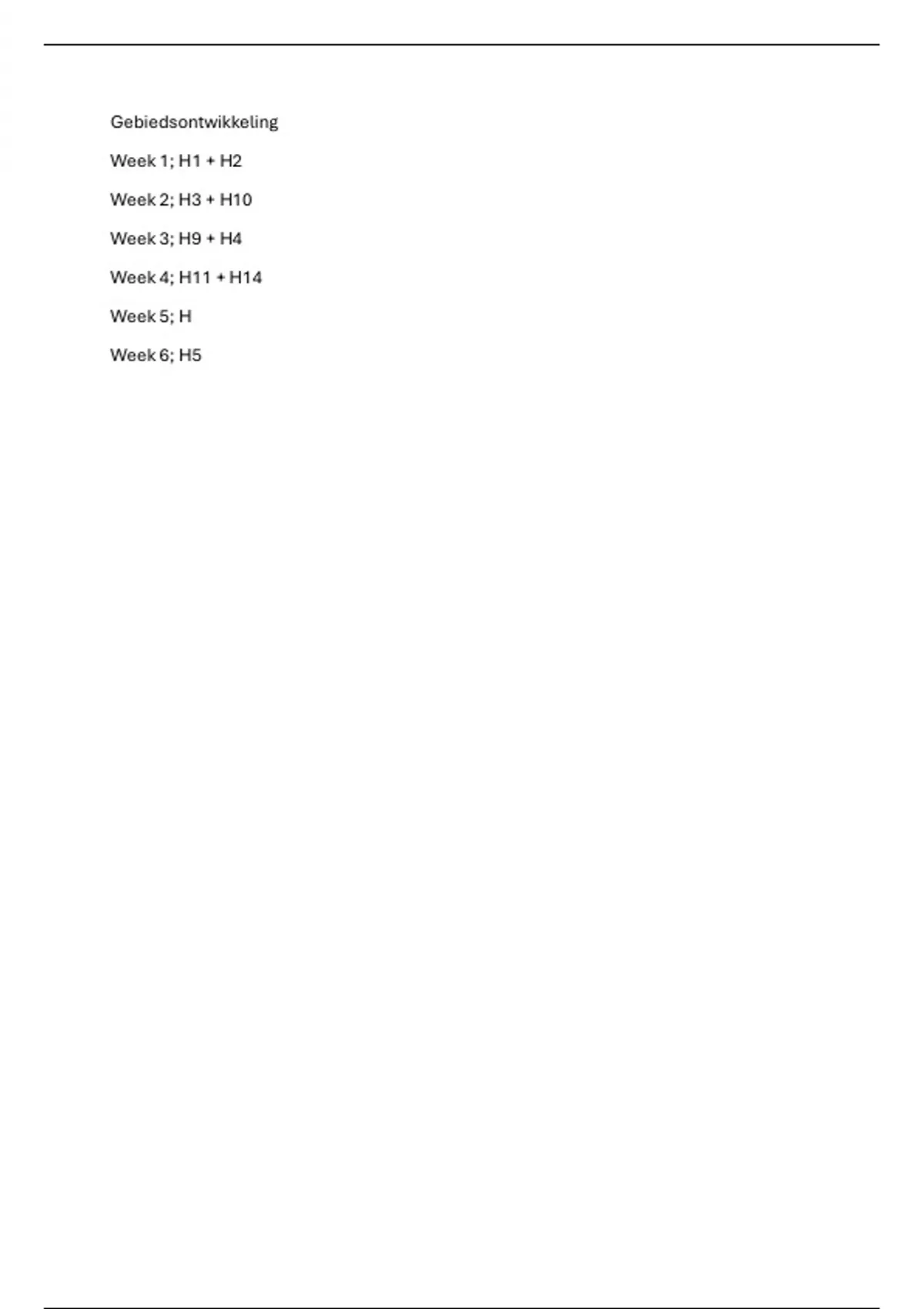 Gebiedsontwikkeling

Week 1; H1 + H2

Week 2; H3 + H10

Week 3; H9 + H4

Week 4; H11 + H14

Week 5; H

Week 6; H5